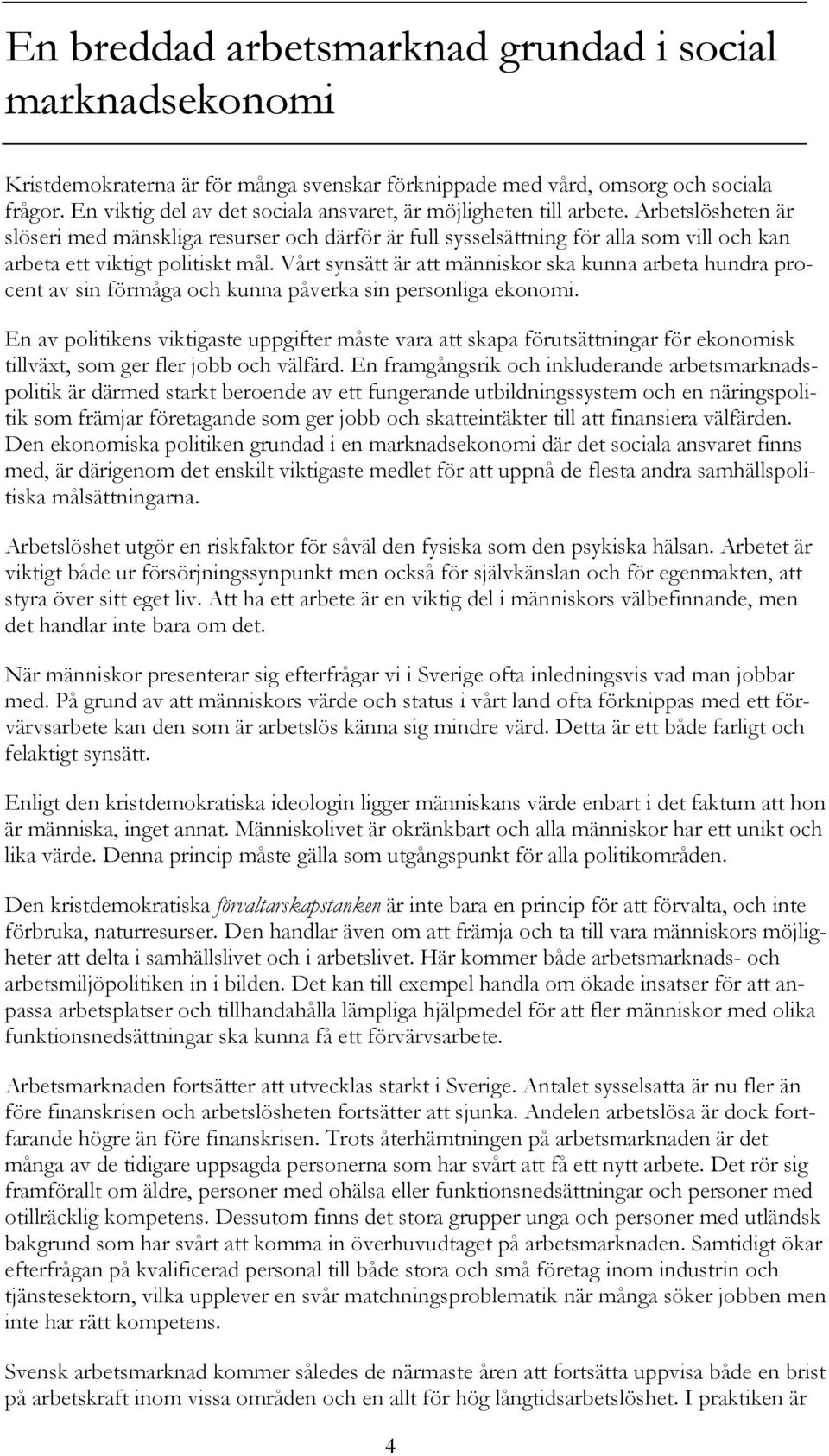 En breddad arbetsmarknad grundad i social marknadsekonomi

Kristdemokraterna är för många svenskar förknippade med vård, omsorg och sociala frågor. En viktig del av det sociala ansvaret, är möjligheten till arbete. Arbetslösheten är slöseri med mänskliga resurser och därför är full sysselsättning för alla som vill och kan arbeta ett viktigt politiskt mål. Vårt synsätt är att människor ska kunna arbeta hundra procent av sin förmåga och kunna påverka sin personliga ekonomi.

En av politikens viktigaste uppgifter måste vara att skapa förutsättningar för ekonomisk tillväxt, som ger fler jobb och välfärd. En framgångsrik och inkluderande arbetsmarknadspolitik är därmed starkt beroende av ett fungerande utbildningssystem och en näringspolitik som främjar företagande som ger jobb och skatteintäkter till att finansiera välfärden. Den ekonomiska politiken grundad i en marknadsekonomi där det sociala ansvaret finns med, är därigenom det enskilt viktigaste medlet för att uppnå de flesta andra samhällspolitiska målsättningarna.

Arbetslöshet utgör en riskfaktor för såväl den fysiska som den psykiska hälsan. Arbetet är viktigt både ur försörjningssynpunkt men också för självkänslan och för egenmakten, att styra över sitt eget liv. Att ha ett arbete är en viktig del i människors välbefinnande, men det handlar inte bara om det.

När människor presenterar sig efterfrågar vi i Sverige ofta inledningsvis vad man jobbar med. På grund av att människors värde och status i vårt land ofta förknippas med ett förvärvsarbete kan den som är arbetslös känna sig mindre värd. Detta är ett både farligt och felaktigt synsätt.

Enligt den kristdemokratiska ideologin ligger människans värde enbart i det faktum att hon är människa, inget annat. Människolivet är okränkbart och alla människor har ett unikt och lika värde. Denna princip måste gälla som utgångspunkt för alla politikområden.

Den kristdemokratiska förvaltarskapstanken är inte bara en princip för att förvalta, och inte förbruka, naturresurser. Den handlar även om att främja och ta till vara människors möjligheter att delta i samhällslivet och i arbetslivet. Här kommer både arbetsmarknads- och arbetsmiljöpolitiken in i bilden. Det kan till exempel handla om ökade insatser för att anpassa arbetsplatser och tillhandahålla lämpliga hjälpmedel för att fler människor med olika funktionsnedsättningar ska kunna få ett förvärvsarbete.

Arbetsmarknaden fortsätter att utvecklas starkt i Sverige. Antalet sysselsatta är nu fler än före finanskrisen och arbetslösheten fortsätter att sjunka. Andelen arbetslösa är dock fortfarande högre än före finanskrisen. Trots återhämtningen på arbetsmarknaden är det många av de tidigare uppsagda personerna som har svårt att få ett nytt arbete. Det rör sig framförallt om äldre, personer med ohälsa eller funktionsnedsättningar och personer med otillräcklig kompetens. Dessutom finns det stora grupper unga och personer med utländsk bakgrund som har svårt att komma in överhuvudtaget på arbetsmarknaden. Samtidigt ökar efterfrågan på kvalificerad personal till både stora och små företag inom industrin och tjänstesektorn, vilka upplever en svår matchningsproblematik när många söker jobben men inte har rätt kompetens.

Svensk arbetsmarknad kommer således de närmaste åren att fortsätta uppvisa både en brist på arbetskraft inom vissa områden och en allt för hög långtidsarbetslöshet. I praktiken är

4